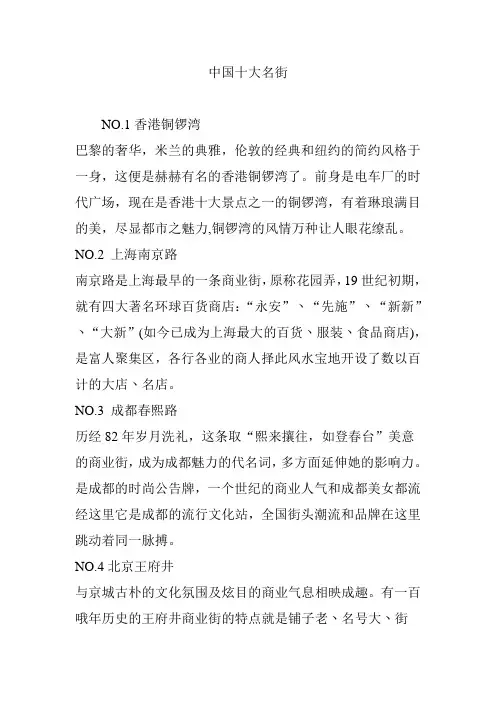 中国十大名街

NO.1 香港铜锣湾

巴黎的奢华，米兰的典雅，伦敦的经典和纽约的简约风格于一身，这便是赫赫有名的香港铜锣湾了。前身是电车厂的时代广场，现在是香港十大景点之一的铜锣湾，有着琳琅满目的美，尽显都市之魅力,铜锣湾的风情万种让人眼花缭乱。

NO.2 上海南京路

南京路是上海最早的一条商业街，原称花园弄，19 世纪初期，就有四大著名环球百货商店：“永安”、“先施”、“新新”、“大新”(如今已成为上海最大的百货、服装、食品商店)，是富人聚集区，各行各业的商人择此风水宝地开设了数以百计的大店、名店。

NO.3 成都春熙路

历经 82 年岁月洗礼，这条取“熙来攘往，如登春台”美意的商业街，成为成都魅力的代名词，多方面延伸她的影响力。是成都的时尚公告牌，一个世纪的商业人气和成都美女都流经这里它是成都的流行文化站，全国街头潮流和品牌在这里跳动着同一脉搏。

NO.4 北京王府井

与京城古朴的文化氛围及炫目的商业气息相映成趣。有一百哦年历史的王府井商业街的特点就是铺子老、名号大、街